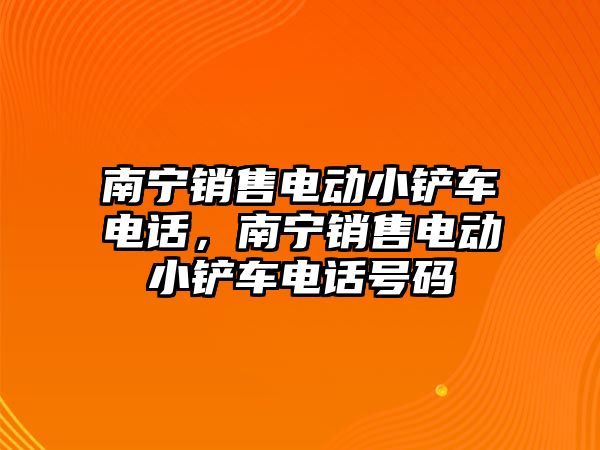 南宁销售电动小铲车电话，南宁销售电动小铲车电话号码